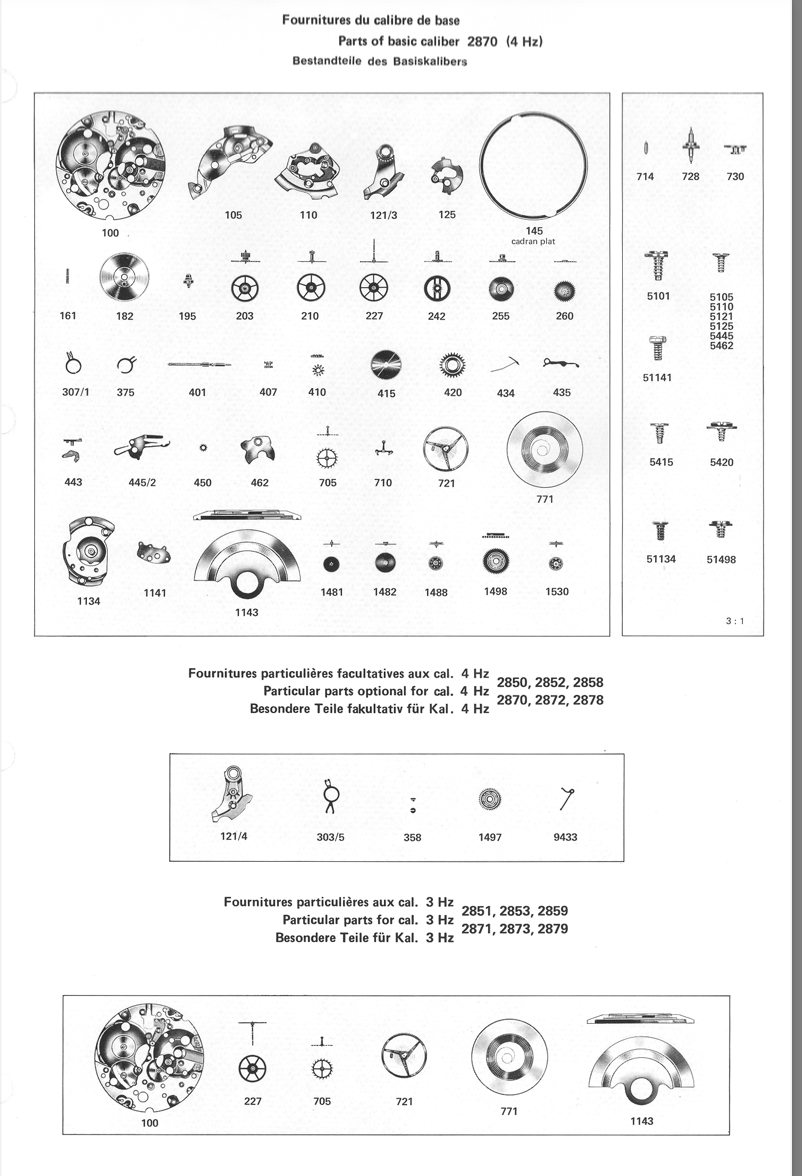 Fournitures du calibre de base
Parts of basic caliber 2870 (4 Hz)
Bestandteile des Basiskalibers

100
105
110
121/3
125
145
cadran plat
161
182
195
203
210
227
242
255
260
307/1
375
401
407
410
415
420
434
435
443
445/2
450
462
705
710
721
771
1134
1141
1143
1481
1482
1488
1498
1530

714
728
730
5101
5105
5110
5121
5125
5445
5462
51141
5415
5420
51134
51498
3 : 1

Fournitures particulières facultatives aux cal. 4 Hz
Particular parts optional for cal. 4 Hz
Besondere Teile fakultativ für Kal. 4 Hz
2850, 2852, 2858
2870, 2872, 2878

121/4
303/5
358
1497
9433

Fournitures particulières aux cal. 3 Hz
Particular parts for cal. 3 Hz
Besondere Teile für Kal. 3 Hz
2851, 2853, 2859
2871, 2873, 2879

100
227
705
721
771
1143